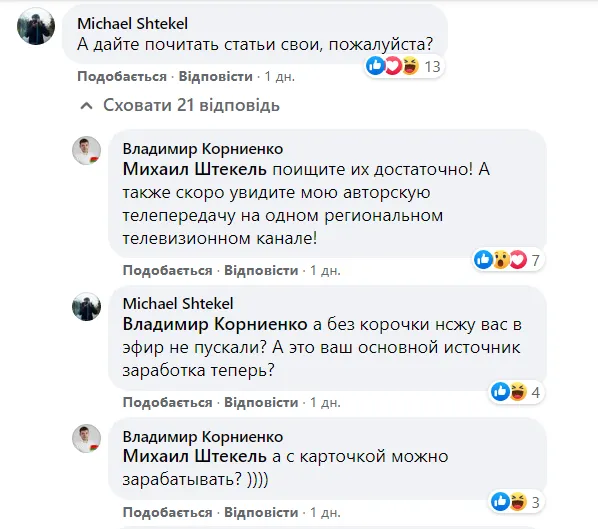 Michael Shtekel
А дайте почитать статьи свои, пожалуйста?
13
Подобається · Відповісти · 1 дн.

Сховати 21 відповідь

Владимир Корниенко
Михаил Штекель поищите их достаточно! А также скоро увидите мою авторскую телепередачу на одном региональном телевизионном канале!
7
Подобається · Відповісти · 1 дн.

Michael Shtekel
Владимир Корниенко а без корочки нсжу вас в эфир не пускали? А это ваш основной источник заработка теперь?
4
Подобається · Відповісти · 1 дн.

Владимир Корниенко
Михаил Штекель а с карточкой можно зарабатывать? ))))
3
Подобається · Відповісти · 1 дн.